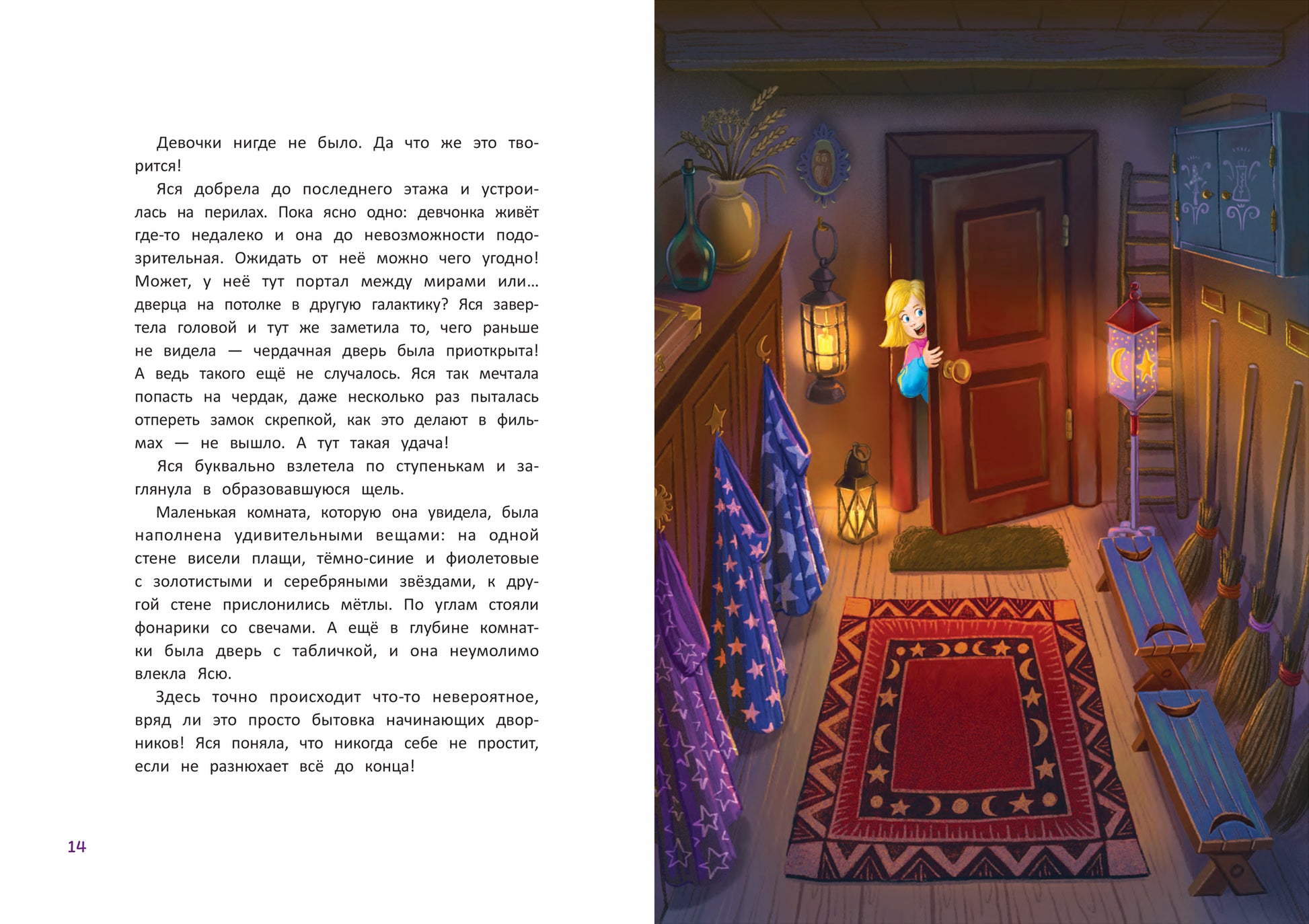 Девочки нигде не было. Да что же это творится!

Яся добрела до последнего этажа и устроилась на перилах. Пока ясно одно: девчонка живёт где-то недалеко и она до невозможности подозрительная. Ожидать от неё можно чего угодно! Может, у неё тут портал между мирами или... дверца на потолке в другую галактику? Яся завертела головой и тут же заметила то, чего раньше не видела — чердачная дверь была приоткрыта! А ведь такого ещё не случалось. Яся так мечтала попасть на чердак, даже несколько раз пыталась отпереть замок скрепкой, как это делают в фильмах — не вышло. А тут такая удача!

Яся буквально взлетела по ступенькам и заглянула в образовавшуюся щель.

Маленькая комната, которую она увидела, была наполнена удивительными вещами: на одной стене висели плащи, тёмно-синие и фиолетовые с золотистыми и серебряными звёздами, к другой стене прислонились мётлы. По углам стояли фонарики со свечами. А ещё в глубине комнатки была дверь с табличкой, и она неумолимо влекла Ясю.

Здесь точно происходит что-то невероятное, вряд ли это просто бытовка начинающих дворников! Яся поняла, что никогда себе не простит, если не разнюхает всё до конца!

14